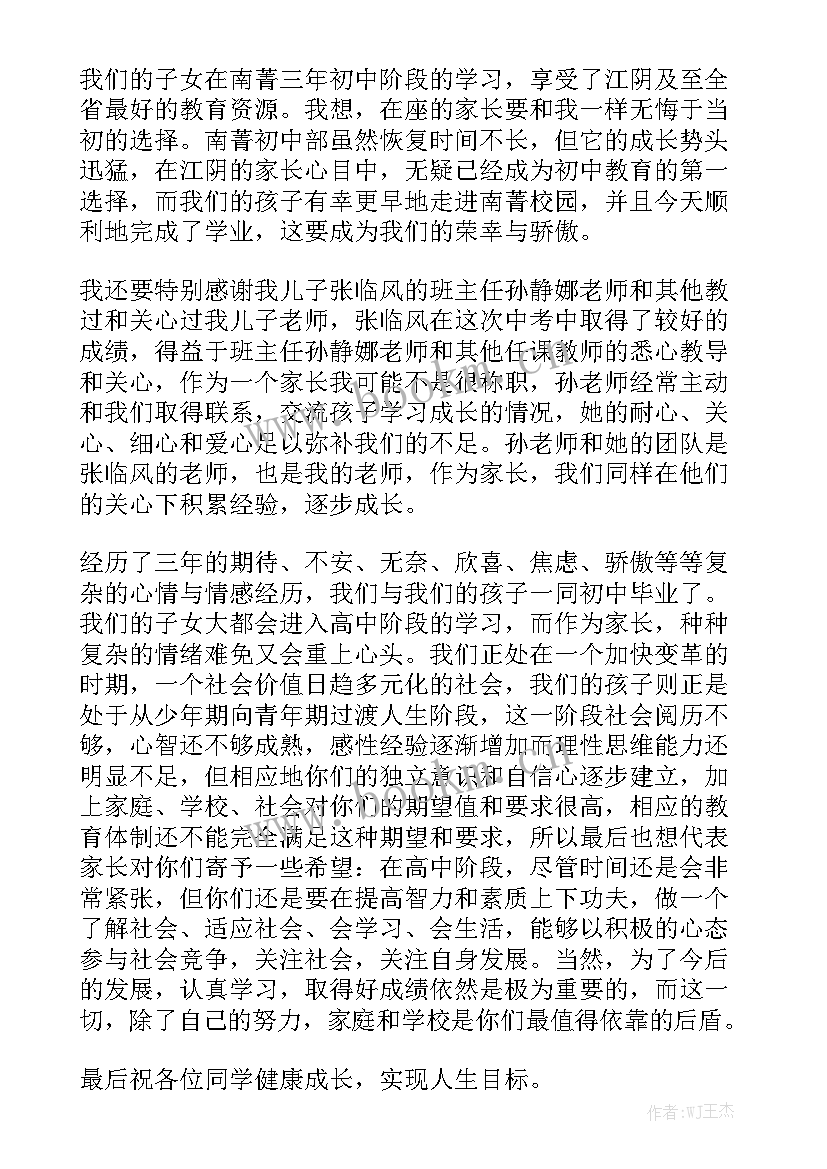 我们的子女在南菁三年初中阶段的学习，享受了江阴及至全省最好的教育资源。我想，在座的家长要和我一样无悔于当初的选择。南菁初中部虽然恢复时间不长，但它的成长势头迅猛，在江阴的家长心目中，无疑已经成为初中教育的第一选择，而我们的孩子有幸更早地走进南菁校园，并且今天顺利地完成了学业，这要成为我们的荣幸与骄傲。

我还要特别感谢我儿子张临风的班主任孙静娜老师和其他教过和关心过我儿子老师，张临风在这次中考中取得了较好的成绩，得益于班主任孙静娜老师和其他任课教师的悉心教导和关心，作为一个家长我可能不是很称职，孙老师经常主动和我们取得联系，交流孩子学习成长的情况，她的耐心、关心、细心和爱心足以弥补我们的不足。孙老师和她的团队是张临风的老师，也是我的老师，作为家长，我们同样在他们的关心下积累经验，逐步成长。

经历了三年的期待、不安、无奈、欣喜、焦虑、骄傲等等复杂的心情与情感经历，我们与我们的孩子一同初中毕业了。我们的子女大都会进入高中阶段的学习，而作为家长，种种复杂的情绪难免又会重上心头。我们正处在一个加快变革的时期，一个社会价值日趋多元化的社会，我们的孩子则正是处于从少年期向青年期过渡人生阶段，这一阶段社会阅历不够，心智还不够成熟，感性经验逐渐增加而理性思维能力还明显不足，但相应地你们的独立意识和自信心逐步建立，加上家庭、学校、社会对你们的期望值和要求很高，相应的教育体制还不能完全满足这种期望和要求，所以最后也想代表家长对你们寄予一些希望：在高中阶段，尽管时间还是会非常紧张，但你们还是要在提高智力和素质上下功夫，做一个了解社会、适应社会、会学习、会生活，能够以积极的心态参与社会竞争，关注社会，关注自身发展。当然，为了今后的发展，认真学习，取得好成绩依然是极为重要的，而这一切，除了自己的努力，家庭和学校是你们最值得依靠的后盾。

最后祝各位同学健康成长，实现人生目标。

www.bookm.cn

作者:WJ王杰